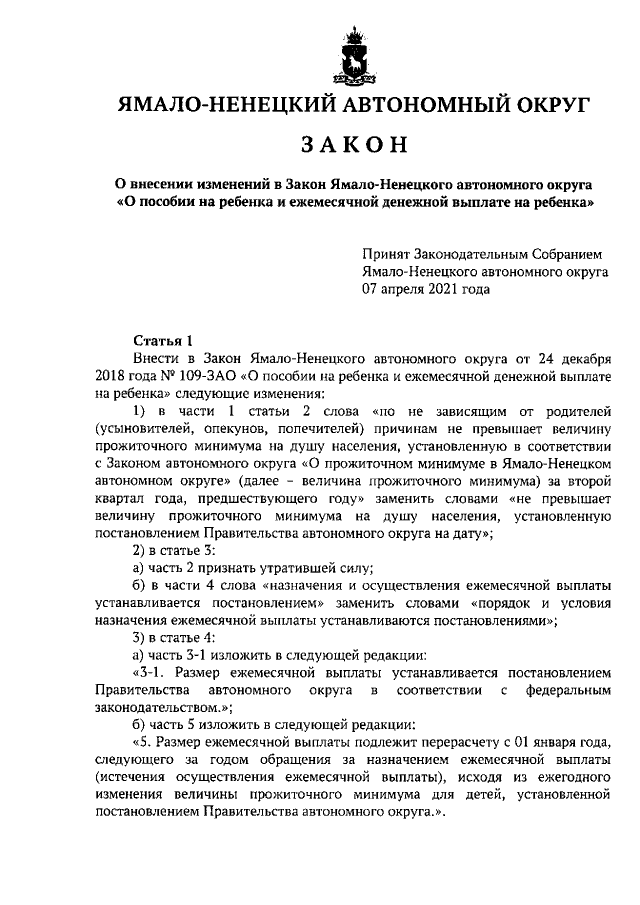 ЯМАЛО-НЕНЕЦКИЙ АВТОНОМНЫЙ ОКРУГ

ЗАКОН

О внесении изменений в Закон Ямало-Ненецкого автономного округа «О пособии на ребенка и ежемесячной денежной выплате на ребенка»

Принят Законодательным Собранием
Ямало-Ненецкого автономного округа
07 апреля 2021 года

Статья 1

Внести в Закон Ямало-Ненецкого автономного округа от 24 декабря 2018 года № 109-ЗАО «О пособии на ребенка и ежемесячной денежной выплате на ребенка» следующие изменения:

1) в части 1 статьи 2 слова «по не зависящим от родителей (усыновителей, опекунов, попечителей) причинам не превышает величину прожиточного минимума на душу населения, установленную в соответствии с Законом автономного округа «О прожиточном минимуме в Ямало-Ненецком автономном округе» (далее – величина прожиточного минимума) за второй квартал года, предшествующего году» заменить словами «не превышает величину прожиточного минимума на душу населения, установленную постановлением Правительства автономного округа на дату»;

2) в статье 3:

а) часть 2 признать утратившей силу;

б) в части 4 слова «назначения и осуществления ежемесячной выплаты устанавливается постановлением» заменить словами «порядок и условия назначения ежемесячной выплаты устанавливаются постановлениями»;

3) в статье 4:

а) часть 3-1 изложить в следующей редакции:

«3-1. Размер ежемесячной выплаты устанавливается постановлением Правительства автономного округа в соответствии с федеральным законодательством.»;

б) часть 5 изложить в следующей редакции:

«5. Размер ежемесячной выплаты подлежит перерасчету с 01 января года, следующего за годом обращения за назначением ежемесячной выплаты (истечения осуществления ежемесячной выплаты), исходя из ежегодного изменения величины прожиточного минимума для детей, установленной постановлением Правительства автономного округа.».